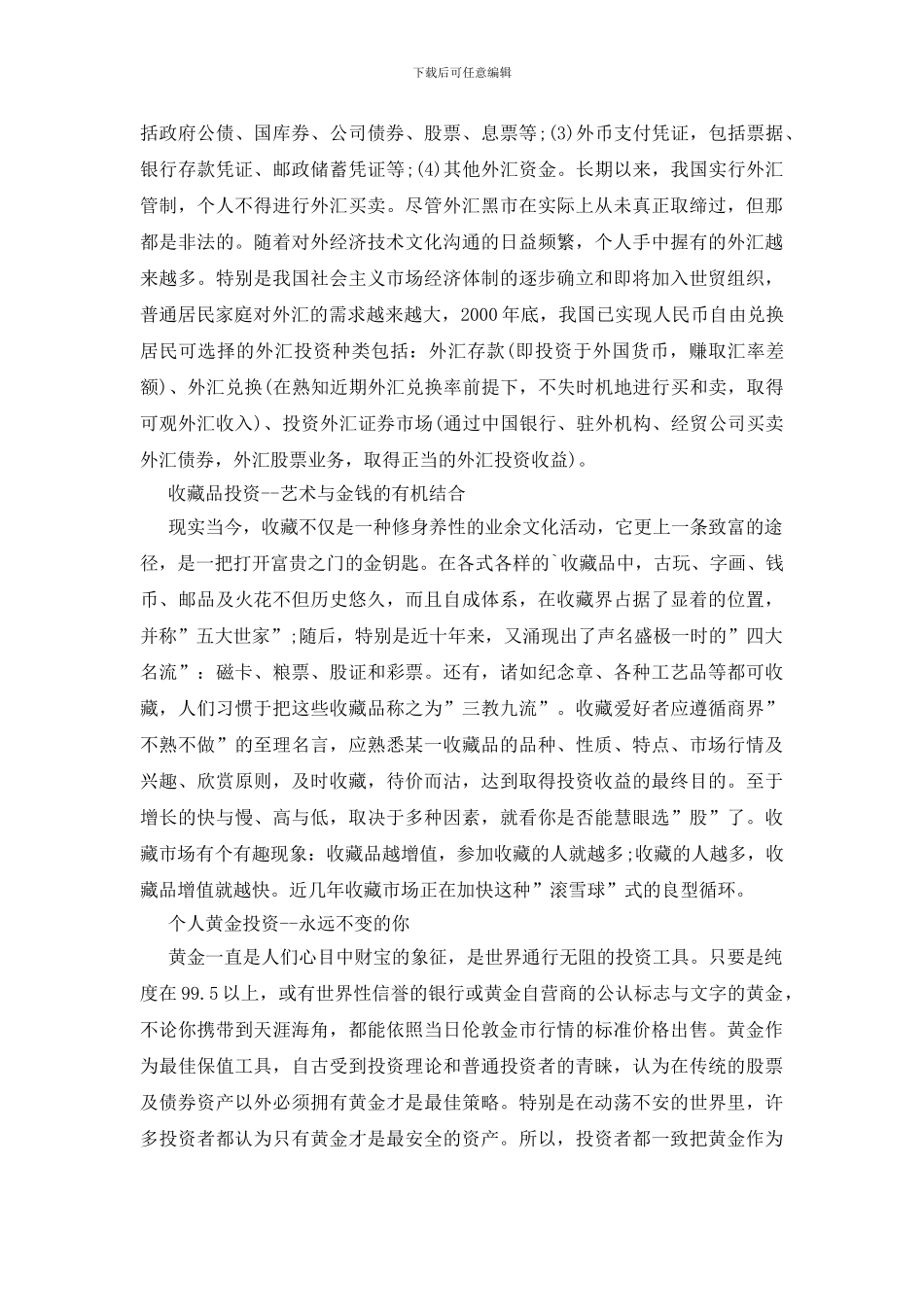 下载后可任意编辑

括政府公债、国库券、公司债券、股票、息票等;(3)外币支付凭证，包括票据、银行存款凭证、邮政储蓄凭证等;(4)其他外汇资金。长期以来，我国实行外汇管制，个人不得进行外汇买卖。尽管外汇黑市在实际上从未真正取缔过，但那都是非法的。随着对外经济技术文化沟通的日益频繁，个人手中握有的外汇越来越多。特别是我国社会主义市场经济体制的逐步确立和即将加入世贸组织，普通居民家庭对外汇的需求越来越大，2000年底，我国已实现人民币自由兑换居民可选择的外汇投资种类包括：外汇存款(即投资于外国货币，赚取汇率差额)、外汇兑换(在熟知近期外汇兑换率前提下，不失时机地进行买和卖，取得可观外汇收入)、投资外汇证券市场(通过中国银行、驻外机构、经贸公司买卖外汇债券，外汇股票业务，取得正当的外汇投资收益)。

收藏品投资--艺术与金钱的有机结合

现实当今，收藏不仅是一种修身养性的业余文化活动，它更上一条致富的途径，是一把打开富贵之门的金钥匙。在各式各样的`收藏品中，古玩、字画、钱币、邮品及火花不但历史悠久，而且自成体系，在收藏界占据了显着的位置，并称”五大世家”;随后，特别是近十年来，又涌现出了声名盛极一时的”四大名流”：磁卡、粮票、股证和彩票。还有，诸如纪念章、各种工艺品等都可收藏，人们习惯于把这些收藏品称之为”三教九流”。收藏爱好者应遵循商界”不熟不做”的至理名言，应熟悉某一收藏品的品种、性质、特点、市场行情及兴趣、欣赏原则，及时收藏，待价而沽，达到取得投资收益的最终目的。至于增长的快与慢、高与低，取决于多种因素，就看你是否能慧眼选”股”了。收藏市场有个有趣现象：收藏品越增值，参加收藏的人就越多;收藏的人越多，收藏品增值就越快。近几年收藏市场正在加快这种”滚雪球”式的良型循环。

个人黄金投资--永远不变的你

黄金一直是人们心目中财宝的象征，是世界通行无阻的投资工具。只要是纯度在99.5以上，或有世界性信誉的银行或黄金自营商的公认标志与文字的黄金，不论你携带到天涯海角，都能依照当日伦敦金市行情的标准价格出售。黄金作为最佳保值工具，自古受到投资理论和普通投资者的青睐，认为在传统的股票及债券资产以外必须拥有黄金才是最佳策略。特别是在动荡不安的世界里，许多投资者都认为只有黄金才是最安全的资产。所以，投资者都一致把黄金作为